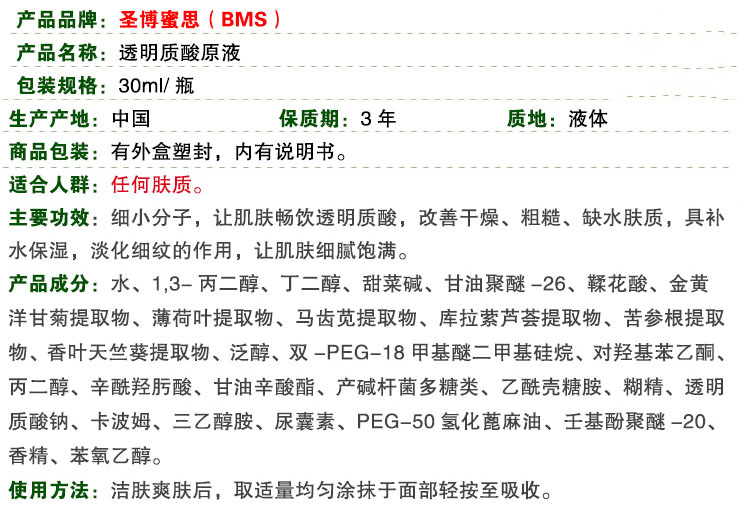 产品品牌：圣博蜜思（BMS）

产品名称：透明质酸原液

包装规格：30ml/ 瓶

生产产地：中国　　保质期：3 年　　质地：液体

商品包装：有外盒塑封，内有说明书。

适合人群：任何肤质。

主要功效：细小分子，让肌肤畅饮透明质酸，改善干燥、粗糙、缺水肤质，具补水保湿，淡化细纹的作用，让肌肤细腻饱满。

产品成分：水、1,3- 丙二醇、丁二醇、甜菜碱、甘油聚醚 -26、鞣花酸、金黄洋甘菊提取物、薄荷叶提取物、马齿苋提取物、库拉索芦荟提取物、苦参根提取物、香叶天竺葵提取物、泛醇、双 -PEG-18 甲基醚二甲基硅烷、对羟基苯乙酮、丙二醇、辛酰羟肟酸、甘油辛酸酯、产碱杆菌多糖类、乙酰壳糖胺、糊精、透明质酸钠、卡波姆、三乙醇胺、尿囊素、PEG-50 氢化蓖麻油、壬基酚聚醚 -20、香精、苯氧乙醇。

使用方法：洁肤爽肤后，取适量均匀涂抹于面部轻按至吸收。